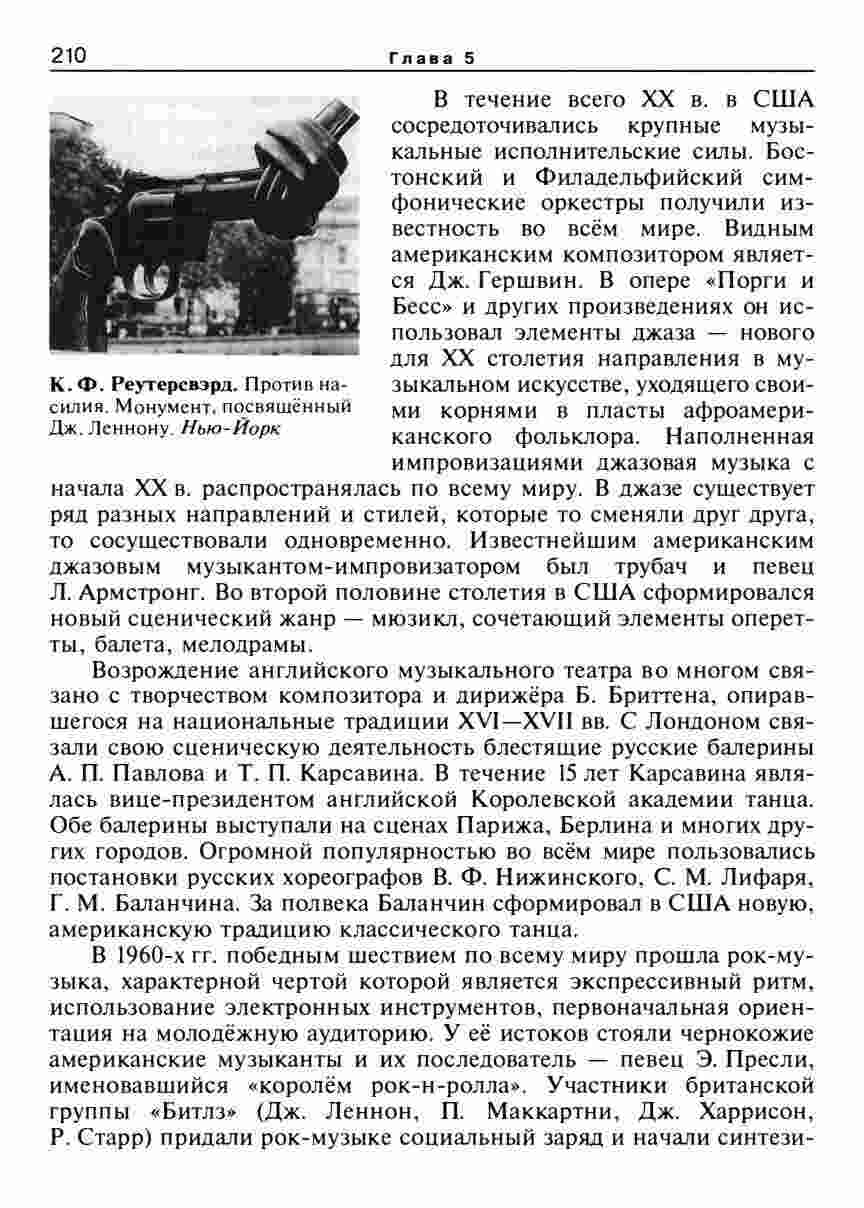 210 Глава 5

К. Ф. Реутерсвэрд. Против насилия. Монумент, посвящённый Дж. Леннону. Нью-Йорк

В течение всего XX в. в США сосредоточивались крупные музыкальные исполнительские силы. Бостонский и Филадельфийский симфонические оркестры получили известность во всём мире. Видным американским композитором является Дж. Гершвин. В опере «Порги и Бесс» и других произведениях он использовал элементы джаза — нового для XX столетия направления в музыкальном искусстве, уходящего своими корнями в пласты афроамериканского фольклора. Наполненная импровизациями джазовая музыка с начала XX в. распространялась по всему миру. В джазе существует ряд разных направлений и стилей, которые то сменяли друг друга, то сосуществовали одновременно. Известнейшим американским джазовым музыкантом-импровизатором был трубач и певец Л. Армстронг. Во второй половине столетия в США сформировался новый сценический жанр — мюзикл, сочетающий элементы оперетты, балета, мелодрамы.

Возрождение английского музыкального театра во многом связано с творчеством композитора и дирижёра Б. Бриттена, опиравшегося на национальные традиции XVI—XVII вв. С Лондоном связали свою сценическую деятельность блестящие русские балерины А. П. Павлова и Т. П. Карсавина. В течение 15 лет Карсавина являлась вице-президентом английской Королевской академии танца. Обе балерины выступали на сценах Парижа, Берлина и многих других городов. Огромной популярностью во всём мире пользовались постановки русских хореографов В. Ф. Нижинского, С. М. Лифаря, Г. М. Баланчина. За полвека Баланчин сформировал в США новую, американскую традицию классического танца.

В 1960-х гг. победным шествием по всему миру прошла рок-музыка, характерной чертой которой является экспрессивный ритм, использование электронных инструментов, первоначальная ориентация на молодёжную аудиторию. У её истоков стояли чернокожие американские музыканты и их последователь — певец Э. Пресли, именовавшийся «королём рок-н-ролла». Участники британской группы «Битлз» (Дж. Леннон, П. Маккартни, Дж. Харрисон, Р. Старр) придали рок-музыке социальный заряд и начали синтези-